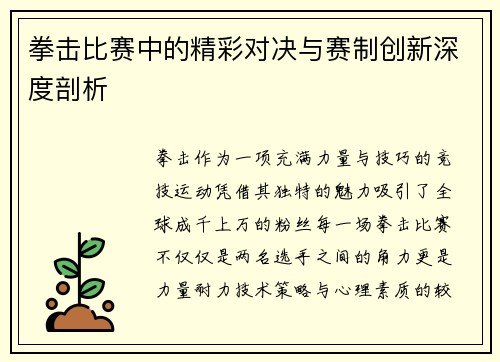 拳击比赛中的精彩对决与赛制创新深度剖析

拳击作为一项充满力量与技巧的竞技运动凭借其独特的魅力吸引了全球成千上万的粉丝每一场拳击比赛不仅仅是两名选手之间的角力更是力量耐力技术策略与心理素质的较